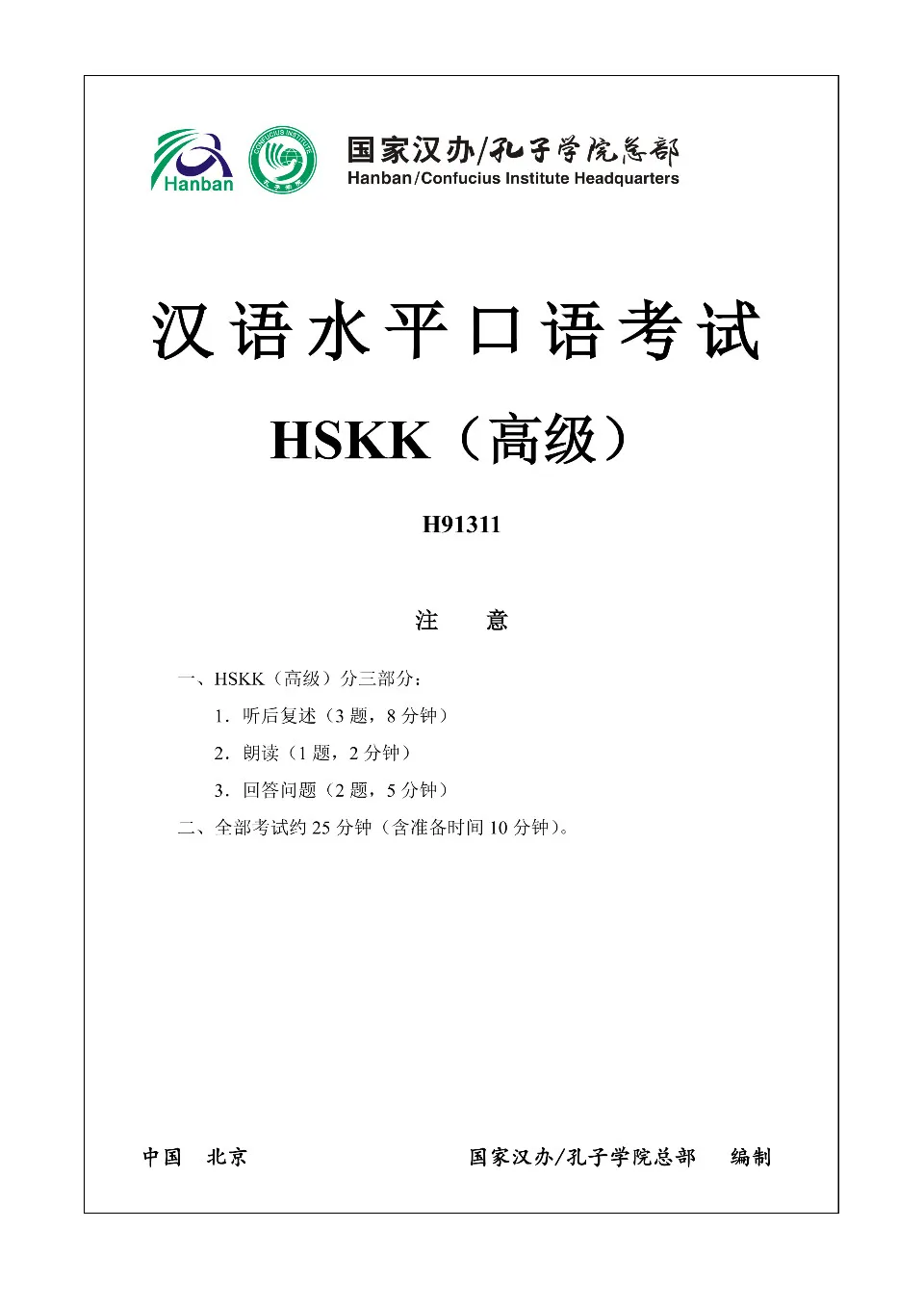 Hanban

CONFUCIUS INSTITUTE

国家汉办/孔子学院总部
Hanban/Confucius Institute Headquarters

汉语水平口语考试

HSKK（高级）

H91311

注　意

一、HSKK（高级）分三部分：

1．听后复述（3 题，8 分钟）

2．朗读（1 题，2 分钟）

3．回答问题（2 题，5 分钟）

二、全部考试约 25 分钟（含准备时间 10 分钟）。

中国　北京　　　　　　　　国家汉办/孔子学院总部　编制